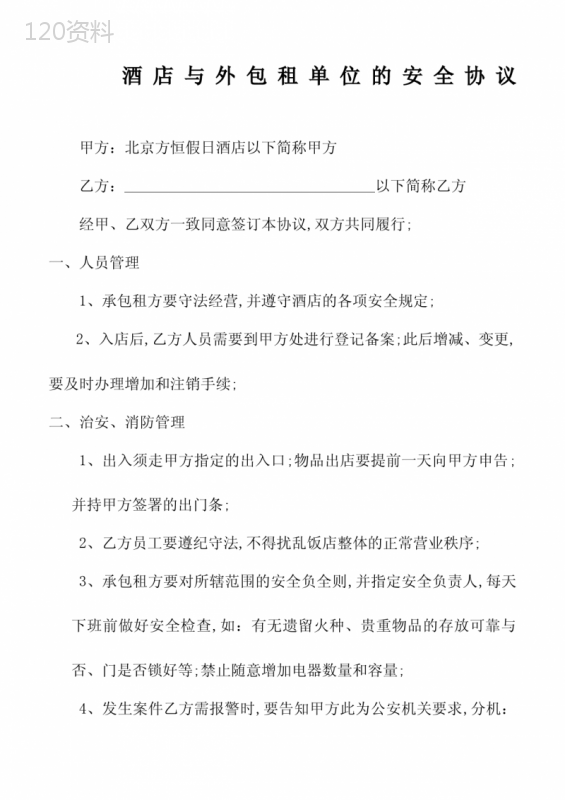 120资料

酒店与外包租单位的安全协议

甲方：北京方恒假日酒店以下简称甲方

乙方：________________________________以下简称乙方

经甲、乙双方一致同意签订本协议,双方共同履行;

一、人员管理

1、承包租方要守法经营,并遵守酒店的各项安全规定;

2、入店后,乙方人员需要到甲方处进行登记备案;此后增减、变更,要及时办理增加和注销手续;

二、治安、消防管理

1、出入须走甲方指定的出入口;物品出店要提前一天向甲方申告;并持甲方签署的出门条;

2、乙方员工要遵纪守法,不得扰乱饭店整体的正常营业秩序;

3、承包租方要对所辖范围的安全负全则,并指定安全负责人,每天下班前做好安全检查,如：有无遗留火种、贵重物品的存放可靠与否、门是否锁好等;禁止随意增加电器数量和容量;

4、发生案件乙方需报警时,要告知甲方此为公安机关要求,分机：